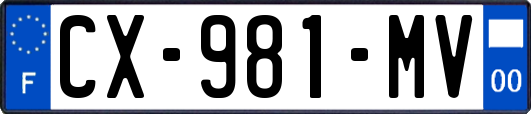 F

CX-981-MV

00